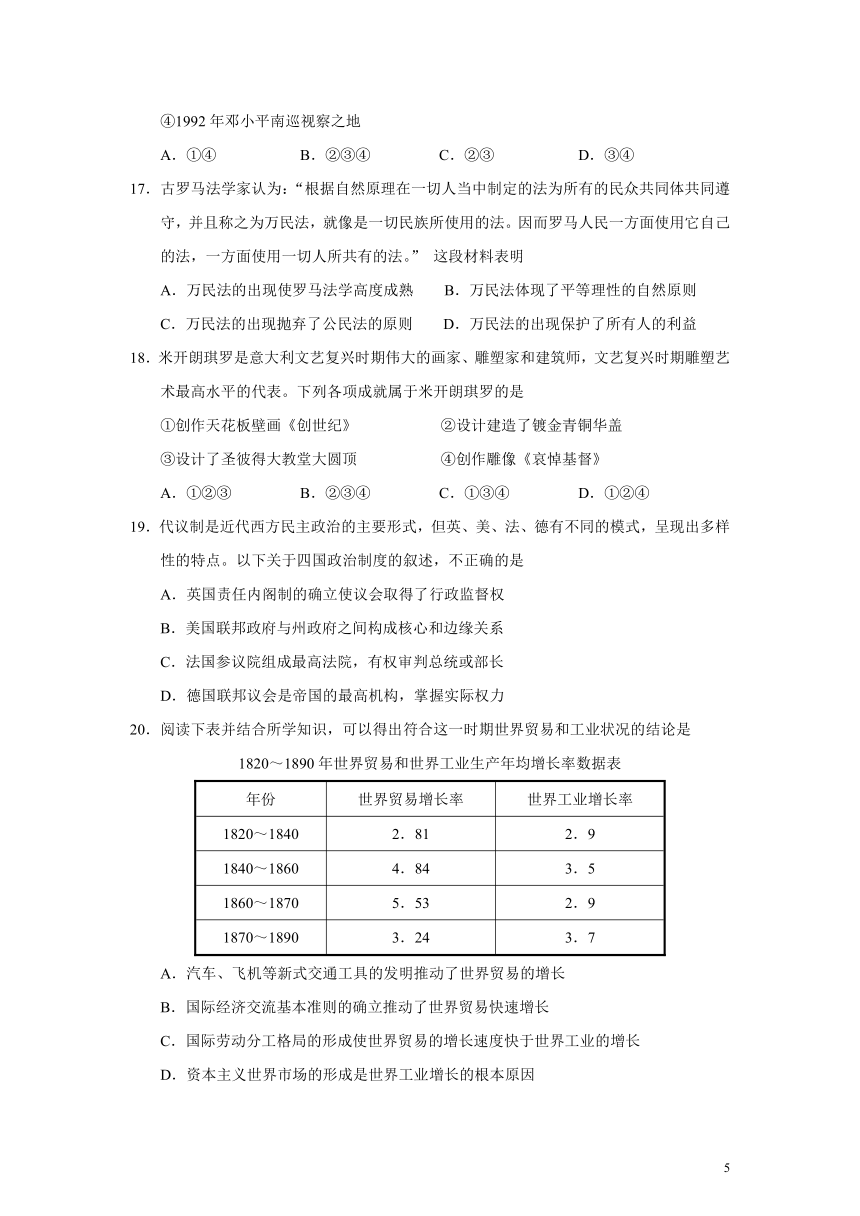 ④1992 年邓小平南巡视察之地

A．①④　　B．②③④　　C．②③　　D．③④

17．古罗马法学家认为：“根据自然原理在一切人当中制定的法为所有的民众共同体共同遵守，并且称之为万民法，就像是一切民族所使用的法。因而罗马人民一方面使用它自己的法，一方面使用一切人所共有的法。” 这段材料表明

A．万民法的出现使罗马法学高度成熟　　B．万民法体现了平等理性的自然原则

C．万民法的出现抛弃了公民法的原则　　D．万民法的出现保护了所有人的利益

18．米开朗琪罗是意大利文艺复兴时期伟大的画家、雕塑家和建筑师，文艺复兴时期雕塑艺术最高水平的代表。下列各项成就属于米开朗琪罗的是

①创作天花板壁画《创世纪》　　②设计建造了镀金青铜华盖

③设计了圣彼得大教堂大圆顶　　④创作雕像《哀悼基督》

A．①②③　　B．②③④　　C．①③④　　D．①②④

19．代议制是近代西方民主政治的主要形式，但英、美、法、德有不同的模式，呈现出多样性的特点。以下关于四国政治制度的叙述，不正确的是

A．英国责任内阁制的确立使议会取得了行政监督权

B．美国联邦政府与州政府之间构成核心和边缘关系

C．法国参议院组成最高法院，有权审判总统或部长

D．德国联邦议会是帝国的最高机构，掌握实际权力

20．阅读下表并结合所学知识，可以得出符合这一时期世界贸易和工业状况的结论是

1820～1890 年世界贸易和世界工业生产年均增长率数据表

| 年份 | 世界贸易增长率 | 世界工业增长率 |
|---|---|---|
| 1820～1840 | 2．81 | 2．9 |
| 1840～1860 | 4．84 | 3．5 |
| 1860～1870 | 5．53 | 2．9 |
| 1870～1890 | 3．24 | 3．7 |

A．汽车、飞机等新式交通工具的发明推动了世界贸易的增长

B．国际经济交流基本准则的确立推动了世界贸易快速增长

C．国际劳动分工格局的形成使世界贸易的增长速度快于世界工业的增长

D．资本主义世界市场的形成是世界工业增长的根本原因

5